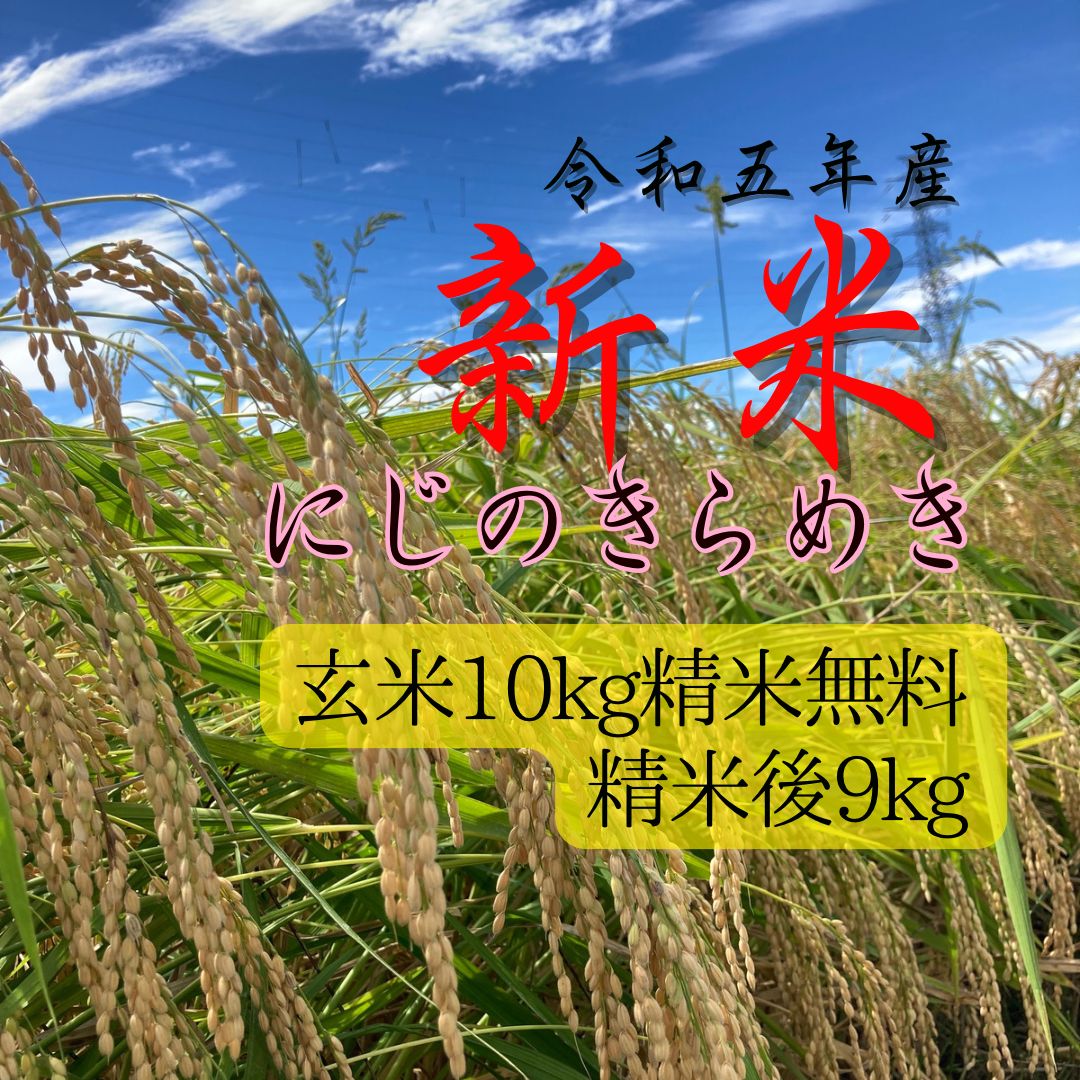 令和五年産

新米

にじのきらめき

玄米10kg精米無料
精米後9kg